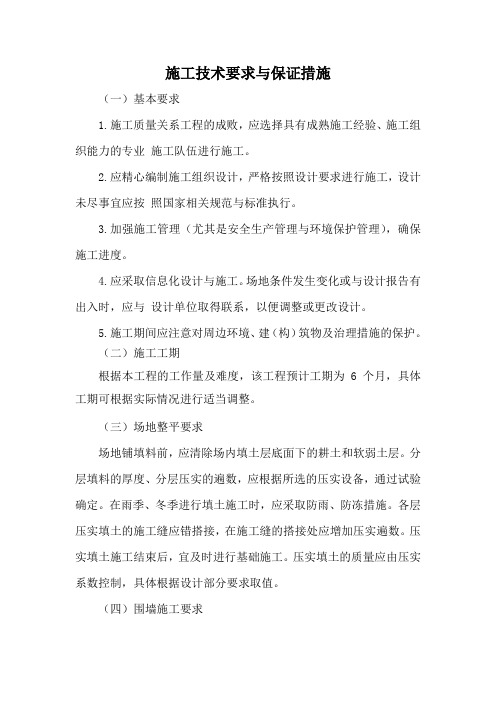 施工技术要求与保证措施

（一）基本要求

1.施工质量关系工程的成败，应选择具有成熟施工经验、施工组织能力的专业 施工队伍进行施工。

2.应精心编制施工组织设计，严格按照设计要求进行施工，设计未尽事宜应按 照国家相关规范与标准执行。

3.加强施工管理（尤其是安全生产管理与环境保护管理），确保施工进度。

4.应采取信息化设计与施工。场地条件发生变化或与设计报告有出入时，应与 设计单位取得联系，以便调整或更改设计。

5.施工期间应注意对周边环境、建（构）筑物及治理措施的保护。

（二）施工工期

根据本工程的工作量及难度，该工程预计工期为 6 个月，具体工期可根据实际情况进行适当调整。

（三）场地整平要求

场地铺填料前，应清除场内填土层底面下的耕土和软弱土层。分层填料的厚度、分层压实的遍数，应根据所选的压实设备，通过试验确定。在雨季、冬季进行填土施工时，应采取防雨、防冻措施。各层压实填土的施工缝应错搭接，在施工缝的搭接处应增加压实遍数。压实填土施工结束后，宜及时进行基础施工。压实填土的质量应由压实系数控制，具体根据设计部分要求取值。

（四）围墙施工要求